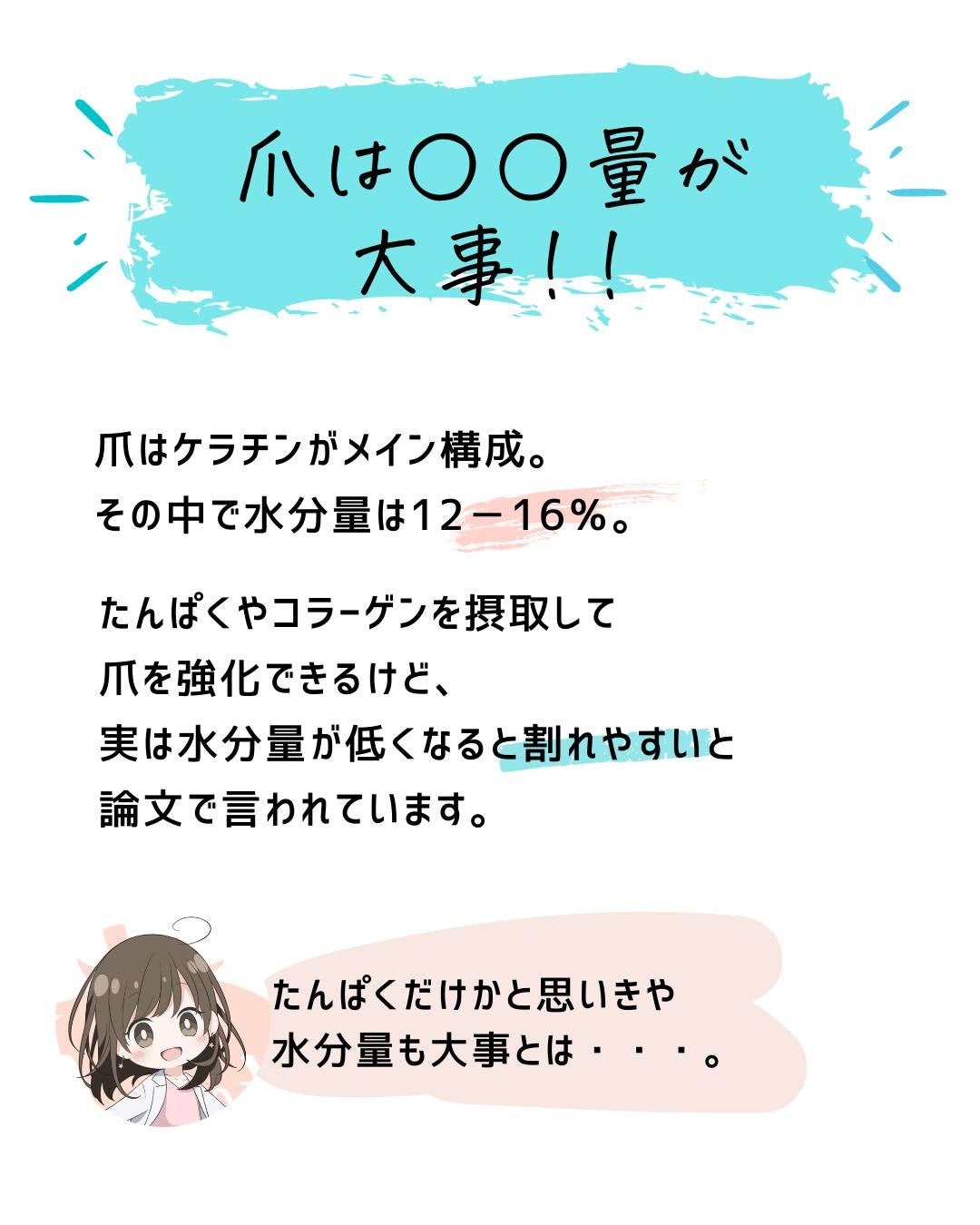 爪は〇〇量が大事!!

爪はケラチンがメイン構成。
その中で水分量は12－16%。

たんぱくやコラーゲンを摂取して
爪を強化できるけど、
実は水分量が低くなると割れやすいと
論文で言われています。

たんぱくだけかと思いきや
水分量も大事とは・・・。